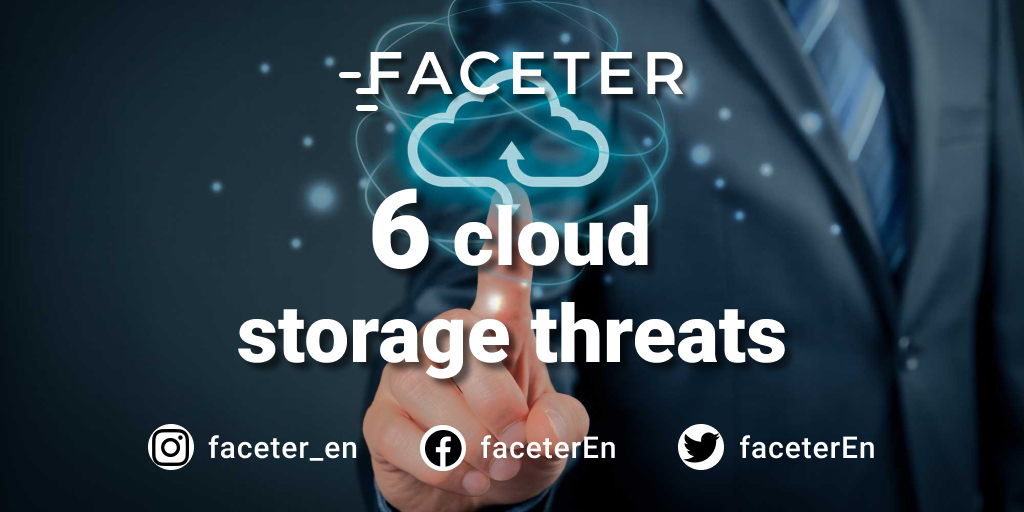 FACETER

6 cloud storage threats

faceter_en faceterEn faceterEn